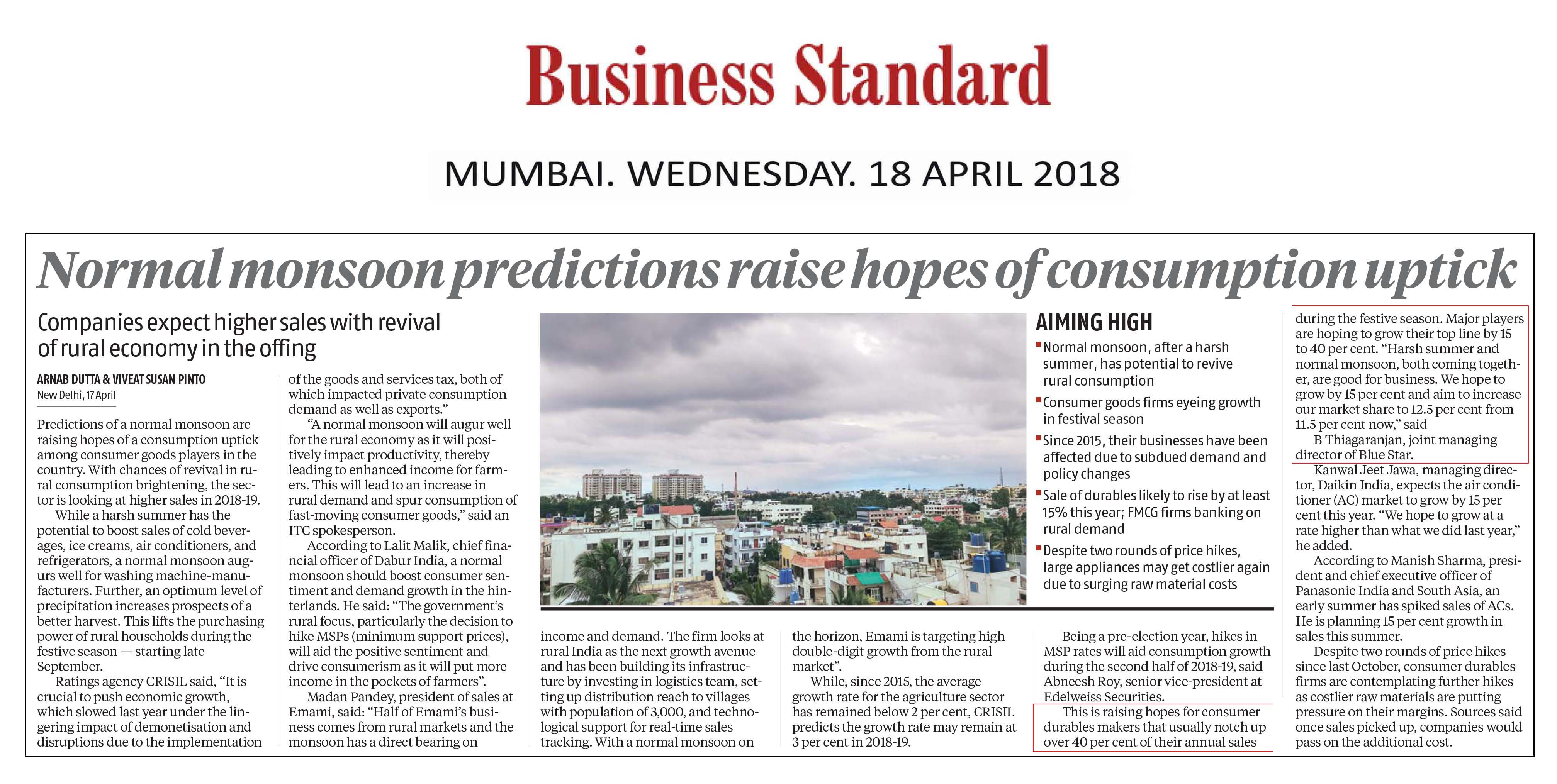 Business Standard

MUMBAI. WEDNESDAY. 18 APRIL 2018

Normal monsoon predictions raise hopes of consumption uptick

Companies expect higher sales with revival of rural economy in the offing

ARNAB DUTTA & VIVEAT SUSAN PINTO
New Delhi, 17 April

Predictions of a normal monsoon are raising hopes of a consumption uptick among consumer goods players in the country. With chances of revival in rural consumption brightening, the sector is looking at higher sales in 2018-19.

While a harsh summer has the potential to boost sales of cold beverages, ice creams, air conditioners, and refrigerators, a normal monsoon augurs well for washing machine-manufacturers. Further, an optimum level of precipitation increases prospects of a better harvest. This lifts the purchasing power of rural households during the festive season — starting late September.

Ratings agency CRISIL said, "It is crucial to push economic growth, which slowed last year under the lingering impact of demonetisation and disruptions due to the implementation of the goods and services tax, both of which impacted private consumption demand as well as exports."

"A normal monsoon will augur well for the rural economy as it will positively impact productivity, thereby leading to enhanced income for farmers. This will lead to an increase in rural demand and spur consumption of fast-moving consumer goods," said an ITC spokesperson.

According to Lalit Malik, chief financial officer of Dabur India, a normal monsoon should boost consumer sentiment and demand growth in the hinterlands. He said: "The government's rural focus, particularly the decision to hike MSPs (minimum support prices), will aid the positive sentiment and drive consumerism as it will put more income in the pockets of farmers".

Madan Pandey, president of sales at Emami, said: "Half of Emami's business comes from rural markets and the monsoon has a direct bearing on income and demand. The firm looks at rural India as the next growth avenue and has been building its infrastructure by investing in logistics team, setting up distribution reach to villages with population of 3,000, and technological support for real-time sales tracking. With a normal monsoon on the horizon, Emami is targeting high double-digit growth from the rural market".

While, since 2015, the average growth rate for the agriculture sector has remained below 2 per cent, CRISIL predicts the growth rate may remain at 3 per cent in 2018-19.

AIMING HIGH
Normal monsoon, after a harsh summer, has potential to revive rural consumption
Consumer goods firms eyeing growth in festival season
Since 2015, their businesses have been affected due to subdued demand and policy changes
Sale of durables likely to rise by at least 15% this year; FMCG firms banking on rural demand
Despite two rounds of price hikes, large appliances may get costlier again due to surging raw material costs

Being a pre-election year, hikes in MSP rates will aid consumption growth during the second half of 2018-19, said Abneesh Roy, senior vice-president at Edelweiss Securities.

This is raising hopes for consumer durables makers that usually notch up over 40 per cent of their annual sales during the festive season. Major players are hoping to grow their top line by 15 to 40 per cent. "Harsh summer and normal monsoon, both coming together, are good for business. We hope to grow by 15 per cent and aim to increase our market share to 12.5 per cent from 11.5 per cent now," said B Thiagaranjan, joint managing director of Blue Star.

Kanwal Jeet Jawa, managing director, Daikin India, expects the air conditioner (AC) market to grow by 15 per cent this year. "We hope to grow at a rate higher than what we did last year," he added.

According to Manish Sharma, president and chief executive officer of Panasonic India and South Asia, an early summer has spiked sales of ACs. He is planning 15 per cent growth in sales this summer.

Despite two rounds of price hikes since last October, consumer durables firms are contemplating further hikes as costlier raw materials are putting pressure on their margins. Sources said once sales picked up, companies would pass on the additional cost.